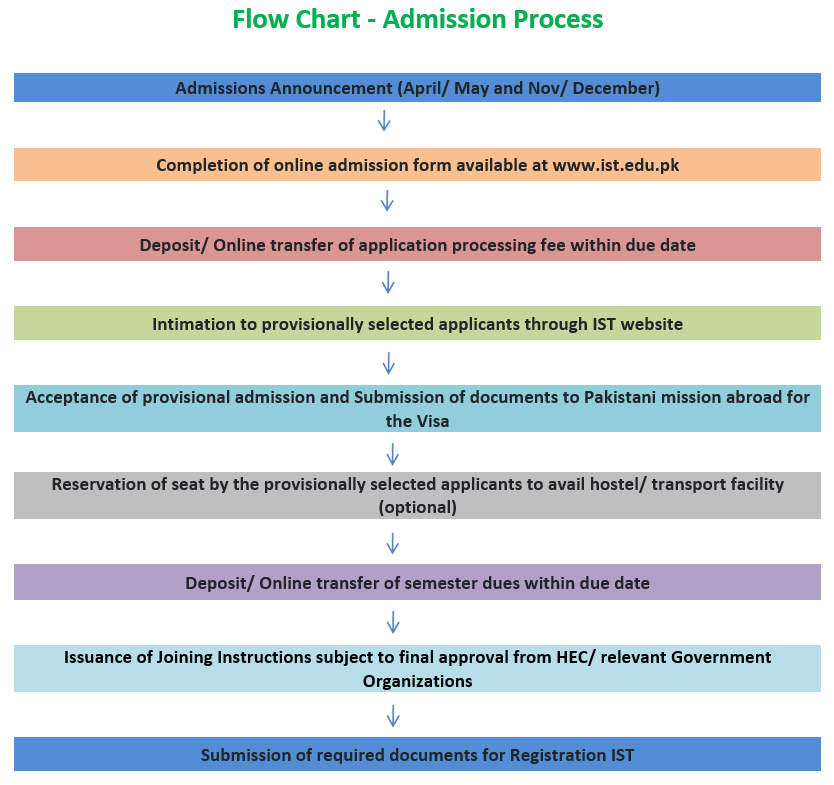 Flow Chart - Admission Process

Admissions Announcement (April/ May and Nov/ December)

Completion of online admission form available at www.ist.edu.pk

Deposit/ Online transfer of application processing fee within due date

Intimation to provisionally selected applicants through IST website

Acceptance of provisional admission and Submission of documents to Pakistani mission abroad for the Visa

Reservation of seat by the provisionally selected applicants to avail hostel/ transport facility (optional)

Deposit/ Online transfer of semester dues within due date

Issuance of Joining Instructions subject to final approval from HEC/ relevant Government Organizations

Submission of required documents for Registration IST